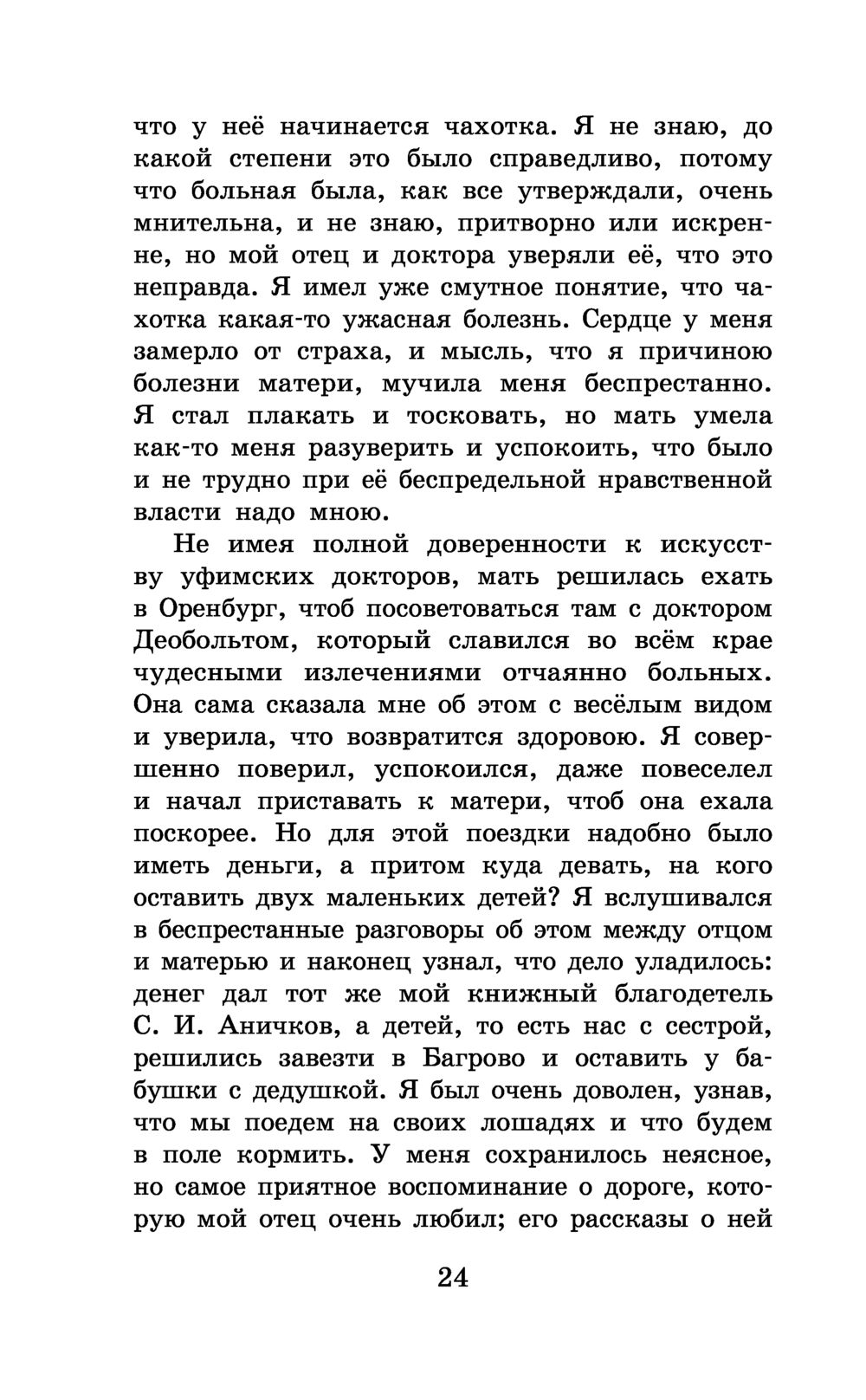 что у неё начинается чахотка. Я не знаю, до какой степени это было справедливо, потому что больная была, как все утверждали, очень мнительна, и не знаю, притворно или искренне, но мой отец и доктора уверяли её, что это неправда. Я имел уже смутное понятие, что чахотка какая-то ужасная болезнь. Сердце у меня замерло от страха, и мысль, что я причиною болезни матери, мучила меня беспрестанно. Я стал плакать и тосковать, но мать умела как-то меня разуверить и успокоить, что было и не трудно при её беспредельной нравственной власти надо мною.

Не имея полной доверенности к искусству уфимских докторов, мать решилась ехать в Оренбург, чтоб посоветоваться там с доктором Деобольтом, который славился во всём крае чудесными излечениями отчаянно больных. Она сама сказала мне об этом с весёлым видом и уверила, что возвратится здоровою. Я совершенно поверил, успокоился, даже повеселел и начал приставать к матери, чтоб она ехала поскорее. Но для этой поездки надобно было иметь деньги, а притом куда девать, на кого оставить двух маленьких детей? Я вслушивался в беспрестанные разговоры об этом между отцом и матерью и наконец узнал, что дело уладилось: денег дал тот же мой книжный благодетель С. И. Аничков, а детей, то есть нас с сестрой, решились завезти в Багрово и оставить у бабушки с дедушкой. Я был очень доволен, узнав, что мы поедем на своих лошадях и что будем в поле кормить. У меня сохранилось неясное, но самое приятное воспоминание о дороге, которую мой отец очень любил; его рассказы о ней

24